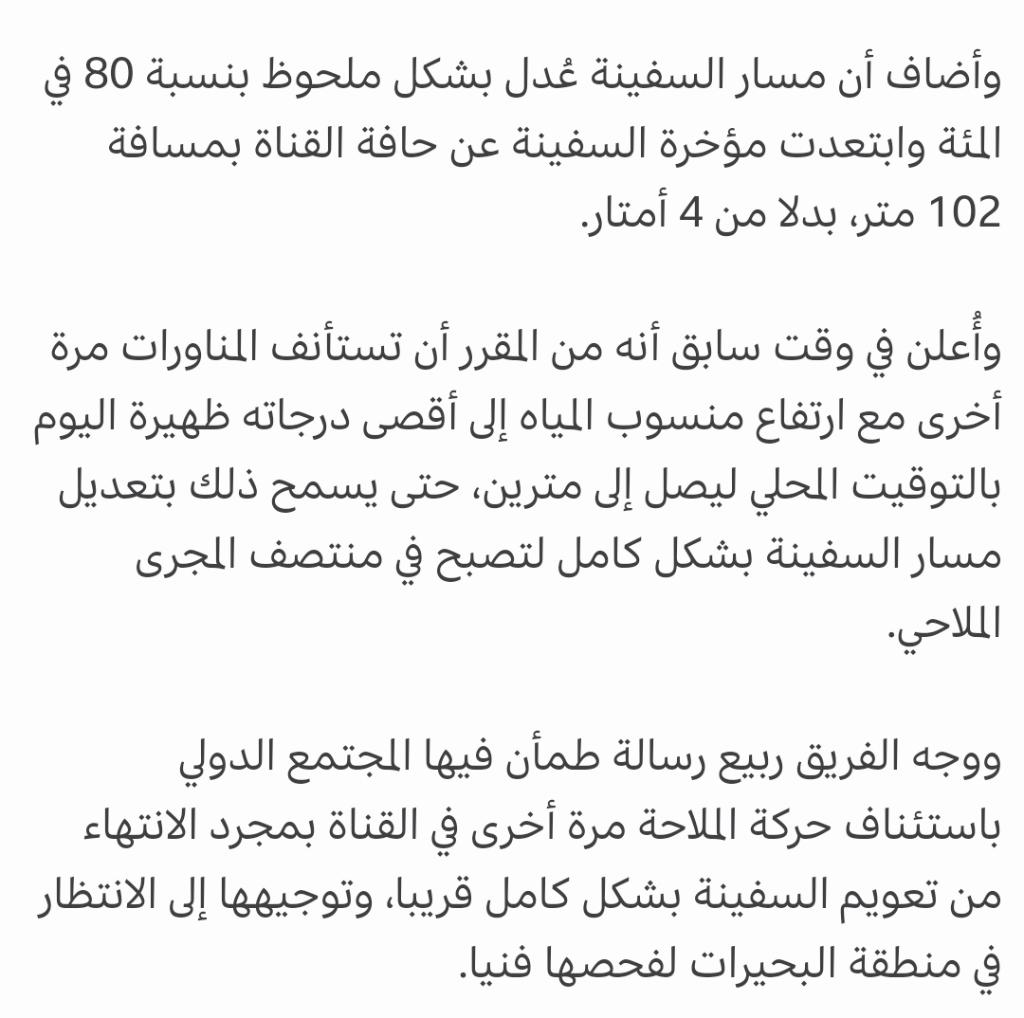 وأضاف أن مسار السفينة عُدل بشكل ملحوظ بنسبة 80 في المئة وابتعدت مؤخرة السفينة عن حافة القناة بمسافة 102 متر، بدلا من 4 أمتار.

وأُعلن في وقت سابق أنه من المقرر أن تستأنف المناورات مرة أخرى مع ارتفاع منسوب المياه إلى أقصى درجاته ظهيرة اليوم بالتوقيت المحلي ليصل إلى مترين، حتى يسمح ذلك بتعديل مسار السفينة بشكل كامل لتصبح في منتصف المجرى الملاحي.

ووجه الفريق ربيع رسالة طمأن فيها المجتمع الدولي باستئناف حركة الملاحة مرة أخرى في القناة بمجرد الانتهاء من تعويم السفينة بشكل كامل قريبا، وتوجيهها إلى الانتظار في منطقة البحيرات لفحصها فنيا.